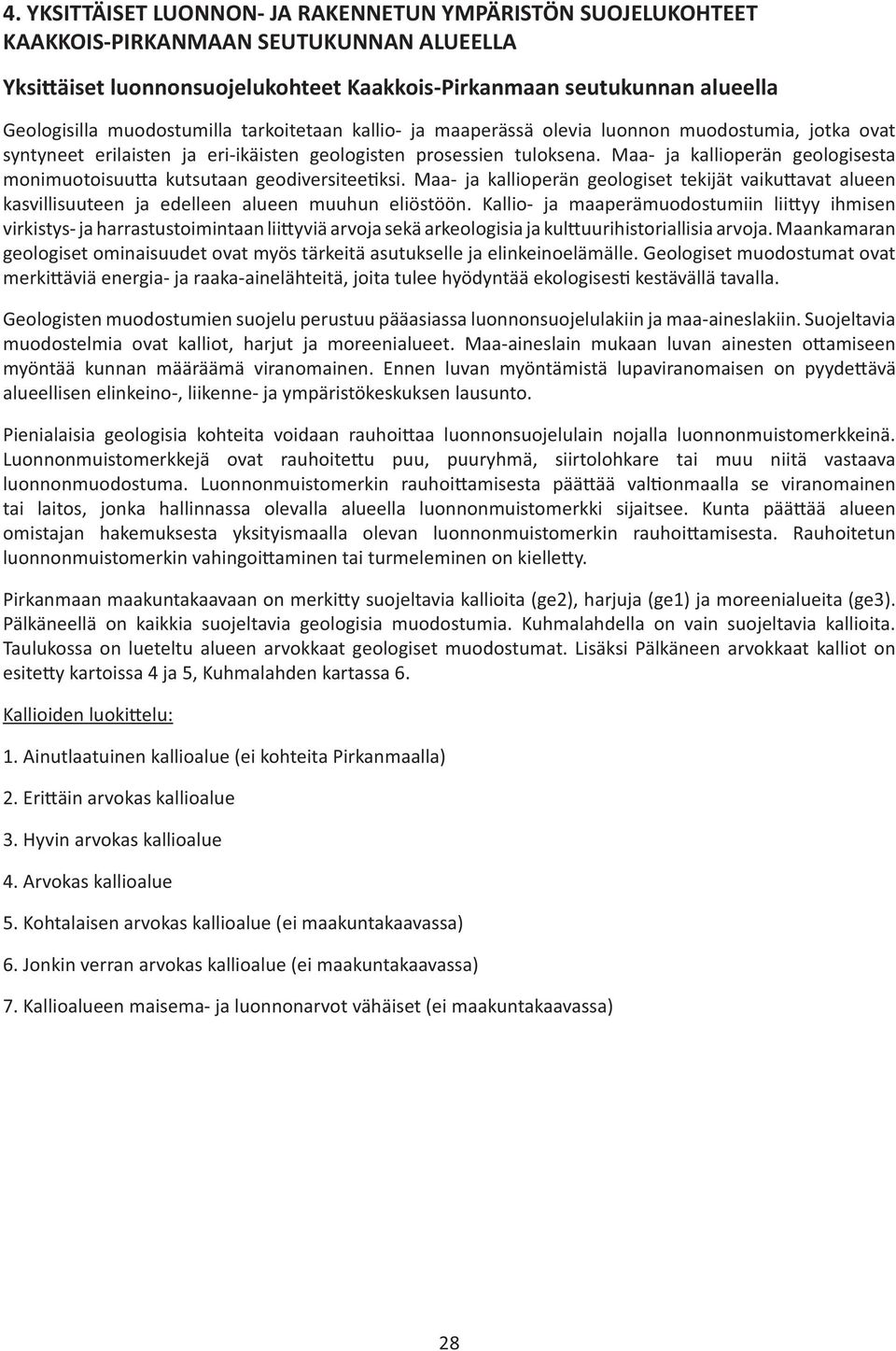 4. YKSITTÄISET LUONNON- JA RAKENNETUN YMPÄRISTÖN SUOJELUKOHTEET KAAKKOIS-PIRKANMAAN SEUTUKUNNAN ALUEELLA

Yksittäiset luonnonsuojelukohteet Kaakkois-Pirkanmaan seutukunnan alueella

Geologisilla muodostumilla tarkoitetaan kallio- ja maaperässä olevia luonnon muodostumia, jotka ovat syntyneet erilaisten ja eri-ikäisten geologisten prosessien tuloksena. Maa- ja kallioperän geologisesta monimuotoisuutta kutsutaan geodiversiteetiksi. Maa- ja kallioperän geologiset tekijät vaikuttavat alueen kasvillisuuteen ja edelleen alueen muuhun eliöstöön. Kallio- ja maaperämuodostumiin liittyy ihmisen virkistys- ja harrastustoimintaan liittyviä arvoja sekä arkeologisia ja kulttuurihistoriallisia arvoja. Maankamaran geologiset ominaisuudet ovat myös tärkeitä asutukselle ja elinkeinoelämälle. Geologiset muodostumat ovat merkittäviä energia- ja raaka-ainelähteitä, joita tulee hyödyntää ekologisesti kestävällä tavalla.

Geologisten muodostumien suojelu perustuu pääasiassa luonnonsuojelulakiin ja maa-aineslakiin. Suojeltavia muodostelmia ovat kalliot, harjut ja moreenialueet. Maa-aineslain mukaan luvan ainesten ottamiseen myöntää kunnan määräämä viranomainen. Ennen luvan myöntämistä lupaviranomaisen on pyydettävä alueellisen elinkeino-, liikenne- ja ympäristökeskuksen lausunto.

Pienialaisia geologisia kohteita voidaan rauhoittaa luonnonsuojelulain nojalla luonnonmuistomerkkeinä. Luonnonmuistomerkkejä ovat rauhoitettu puu, puuryhmä, siirtolohkare tai muu niitä vastaava luonnonmuodostuma. Luonnonmuistomerkin rauhoittamisesta päättää valtionmaalla se viranomainen tai laitos, jonka hallinnassa olevalla alueella luonnonmuistomerkki sijaitsee. Kunta päättää alueen omistajan hakemuksesta yksityismaalla olevan luonnonmuistomerkin rauhoittamisesta. Rauhoitetun luonnonmuistomerkin vahingoittaminen tai turmeleminen on kielletty.

Pirkanmaan maakuntakaavaan on merkitty suojeltavia kallioita (ge2), harjuja (ge1) ja moreenialueita (ge3). Pälkäneellä on kaikkia suojeltavia geologisia muodostumia. Kuhmalahdella on vain suojeltavia kallioita. Taulukossa on lueteltu alueen arvokkaat geologiset muodostumat. Lisäksi Pälkäneen arvokkaat kalliot on esitetty kartoissa 4 ja 5, Kuhmalahden kartassa 6.

Kallioiden luokittelu:

1. Ainutlaatuinen kallioalue (ei kohteita Pirkanmaalla)

2. Erittäin arvokas kallioalue

3. Hyvin arvokas kallioalue

4. Arvokas kallioalue

5. Kohtalaisen arvokas kallioalue (ei maakuntakaavassa)

6. Jonkin verran arvokas kallioalue (ei maakuntakaavassa)

7. Kallioalueen maisema- ja luonnonarvot vähäiset (ei maakuntakaavassa)

28